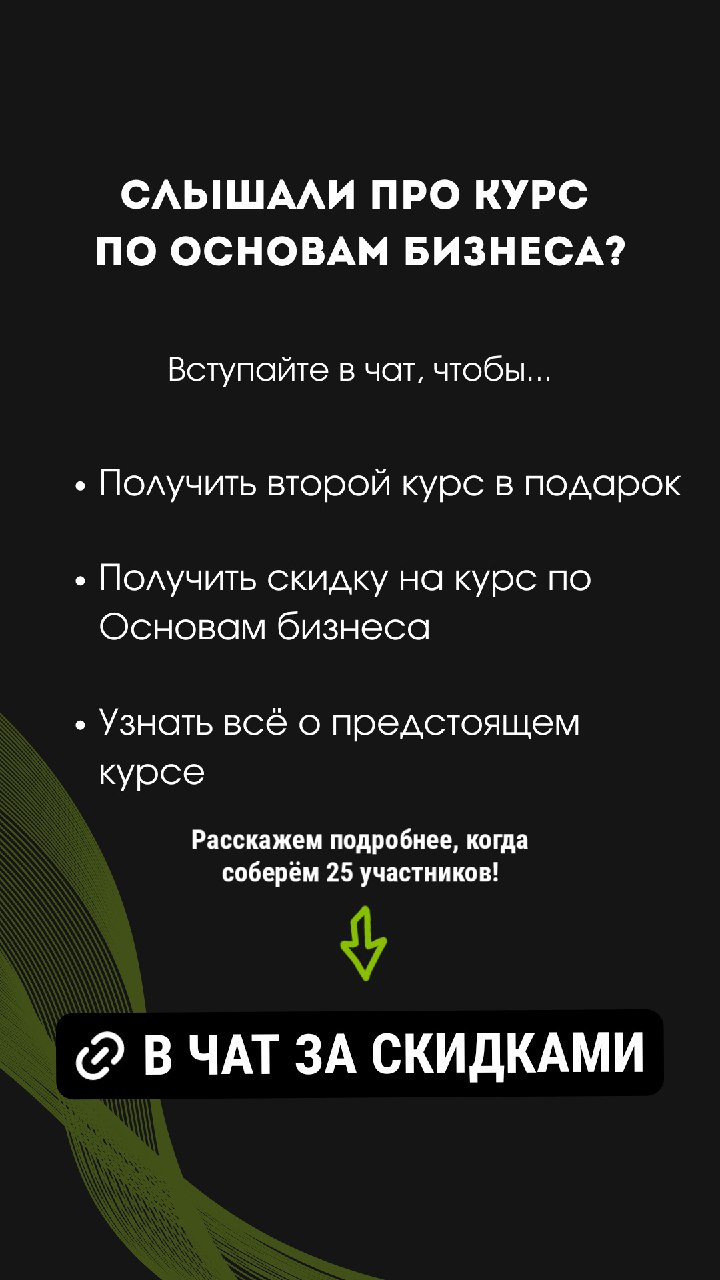 СЛЫШАЛИ ПРО КУРС
ПО ОСНОВАМ БИЗНЕСА?

Вступайте в чат, чтобы...

• Получить второй курс в подарок

• Получить скидку на курс по Основам бизнеса

• Узнать всё о предстоящем курсе

Расскажем подробнее, когда соберём 25 участников!

В ЧАТ ЗА СКИДКАМИ